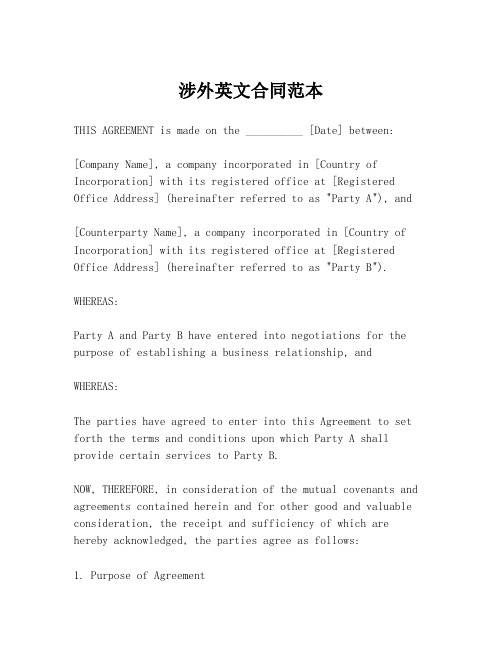 涉外英文合同范本

THIS AGREEMENT is made on the __________ [Date] between:

[Company Name], a company incorporated in [Country of Incorporation] with its registered office at [Registered Office Address] (hereinafter referred to as "Party A"), and

[Counterparty Name], a company incorporated in [Country of Incorporation] with its registered office at [Registered Office Address] (hereinafter referred to as "Party B").

WHEREAS:

Party A and Party B have entered into negotiations for the purpose of establishing a business relationship, and

WHEREAS:

The parties have agreed to enter into this Agreement to set forth the terms and conditions upon which Party A shall provide certain services to Party B.

NOW, THEREFORE, in consideration of the mutual covenants and agreements contained herein and for other good and valuable consideration, the receipt and sufficiency of which are hereby acknowledged, the parties agree as follows:

1. Purpose of Agreement